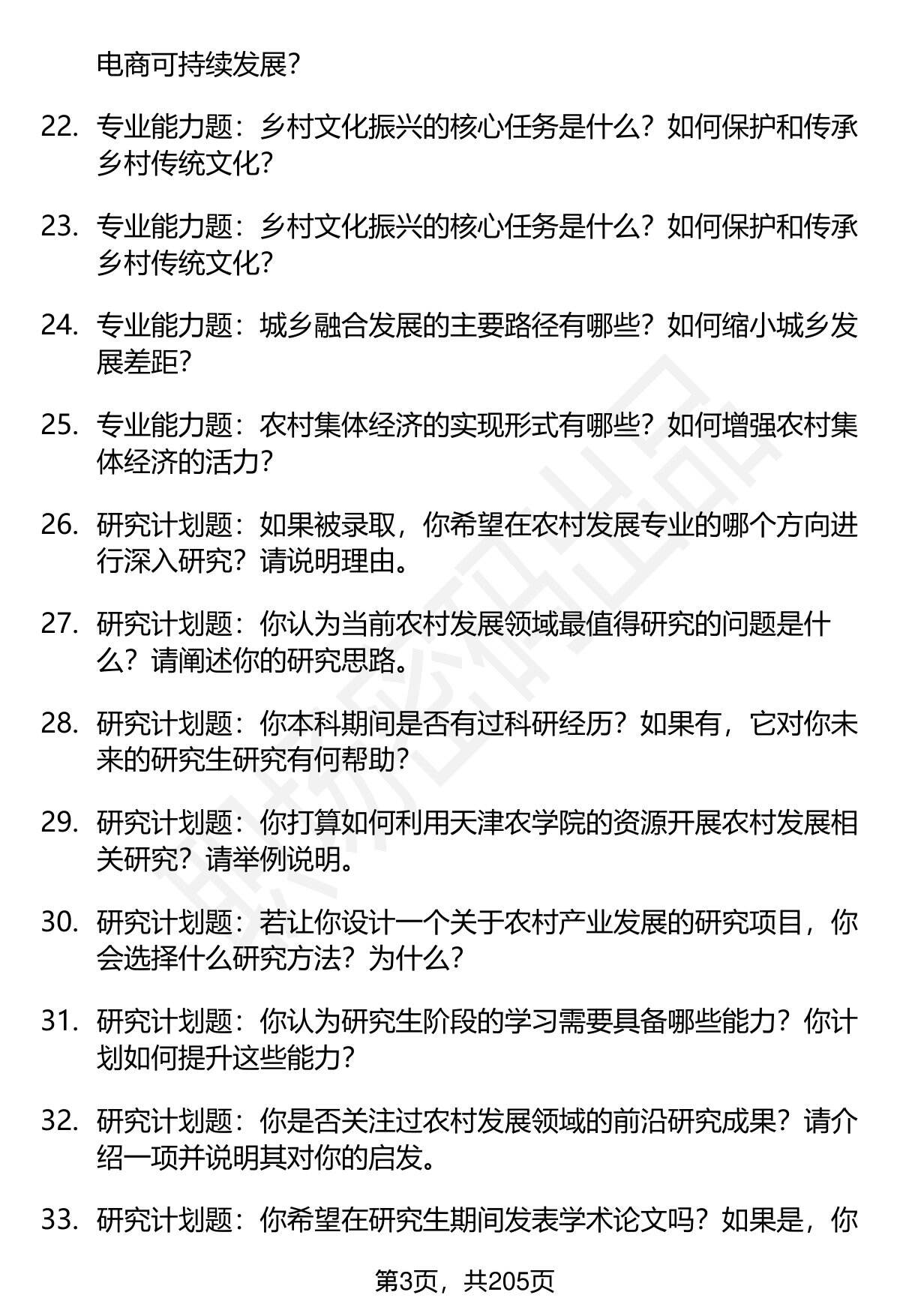 电商可持续发展？

22. 专业能力题：乡村文化振兴的核心任务是什么？如何保护和传承乡村传统文化？

23. 专业能力题：乡村文化振兴的核心任务是什么？如何保护和传承乡村传统文化？

24. 专业能力题：城乡融合发展的主要路径有哪些？如何缩小城乡发展差距？

25. 专业能力题：农村集体经济的实现形式有哪些？如何增强农村集体经济的活力？

26. 研究计划题：如果被录取，你希望在农村发展专业的哪个方向进行深入研究？请说明理由。

27. 研究计划题：你认为当前农村发展领域最值得研究的问题是什么？请阐述你的研究思路。

28. 研究计划题：你本科期间是否有过科研经历？如果有，它对你未来的研究生研究有何帮助？

29. 研究计划题：你打算如何利用天津农学院的资源开展农村发展相关研究？请举例说明。

30. 研究计划题：若让你设计一个关于农村产业发展的研究项目，你会选择什么研究方法？为什么？

31. 研究计划题：你认为研究生阶段的学习需要具备哪些能力？你计划如何提升这些能力？

32. 研究计划题：你是否关注过农村发展领域的前沿研究成果？请介绍一项并说明其对你的启发。

33. 研究计划题：你希望在研究生期间发表学术论文吗？如果是，你

第3页，共205页